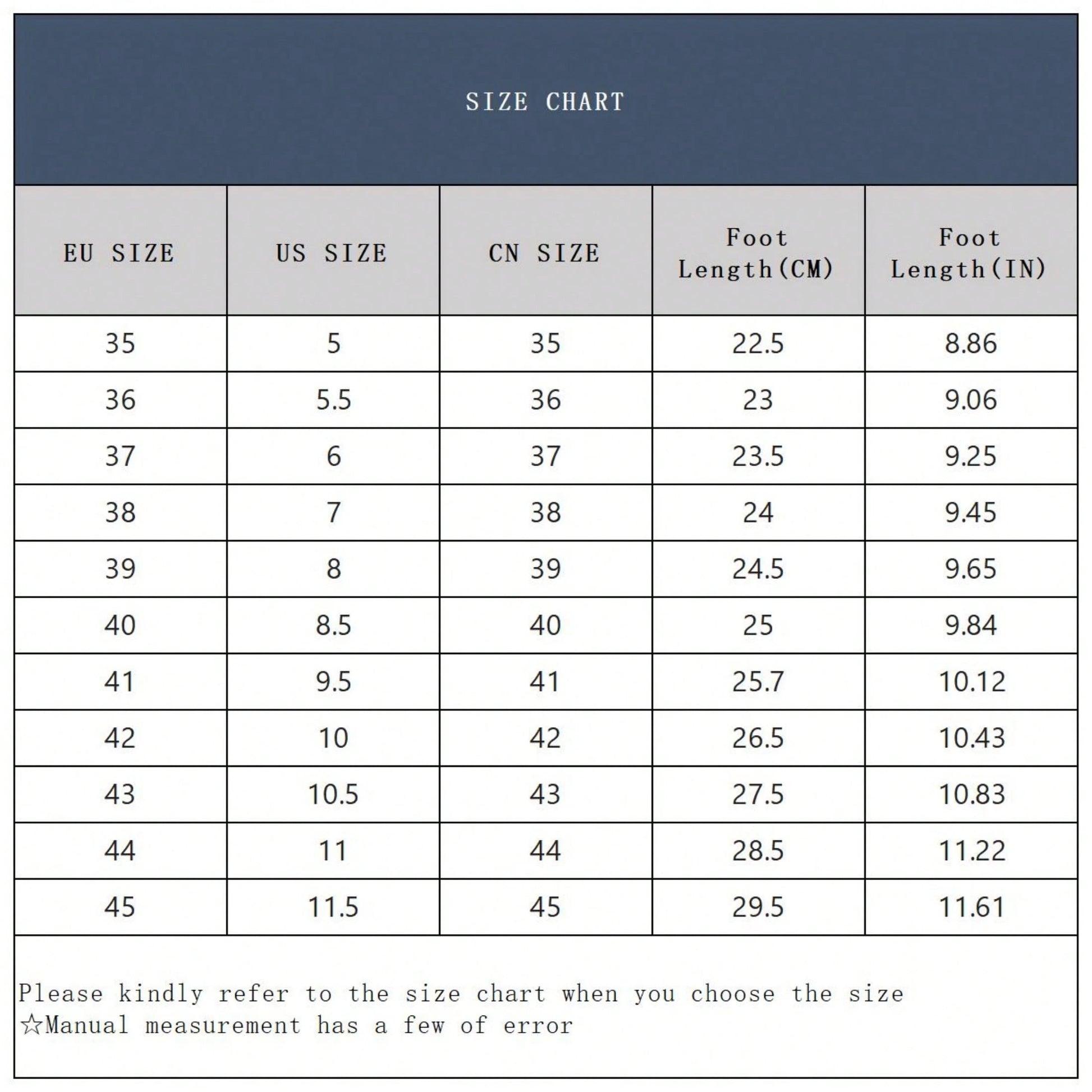 SIZE CHART

| EU SIZE | US SIZE | CN SIZE | Foot Length(CM) | Foot Length(IN) |
|---|---|---|---|---|
| 35 | 5 | 35 | 22.5 | 8.86 |
| 36 | 5.5 | 36 | 23 | 9.06 |
| 37 | 6 | 37 | 23.5 | 9.25 |
| 38 | 7 | 38 | 24 | 9.45 |
| 39 | 8 | 39 | 24.5 | 9.65 |
| 40 | 8.5 | 40 | 25 | 9.84 |
| 41 | 9.5 | 41 | 25.7 | 10.12 |
| 42 | 10 | 42 | 26.5 | 10.43 |
| 43 | 10.5 | 43 | 27.5 | 10.83 |
| 44 | 11 | 44 | 28.5 | 11.22 |
| 45 | 11.5 | 45 | 29.5 | 11.61 |

Please kindly refer to the size chart when you choose the size
☆Manual measurement has a few of error